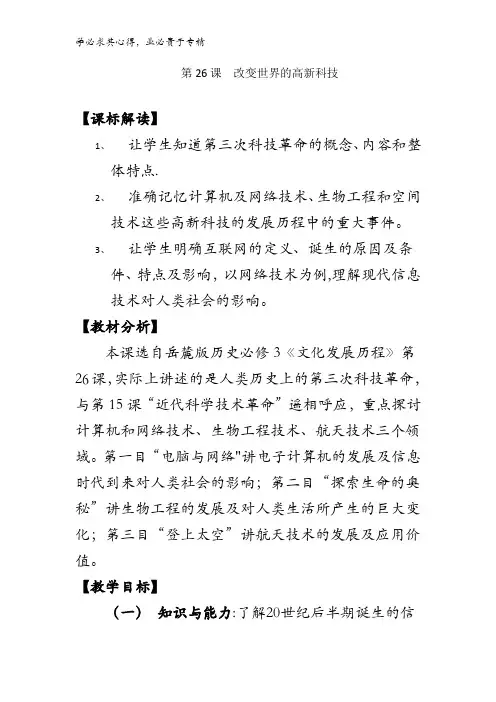 学必求其心得，业必贵于专精

第 26 课　改变世界的高新科技

【课标解读】

1、　让学生知道第三次科技革命的概念、内容和整体特点.

2、　准确记忆计算机及网络技术、生物工程和空间技术这些高新科技的发展历程中的重大事件。

3、　让学生明确互联网的定义、诞生的原因及条件、特点及影响，以网络技术为例,理解现代信息技术对人类社会的影响。

【教材分析】

本课选自岳麓版历史必修 3《文化发展历程》第 26 课,实际上讲述的是人类历史上的第三次科技革命，与第 15 课“近代科学技术革命”遥相呼应，重点探讨计算机和网络技术、生物工程技术、航天技术三个领域。第一目“电脑与网络"讲电子计算机的发展及信息时代到来对人类社会的影响；第二目“探索生命的奥秘”讲生物工程的发展及对人类生活所产生的巨大变化；第三目“登上太空”讲航天技术的发展及应用价值。

【教学目标】

（一）　知识与能力:了解20世纪后半期诞生的信